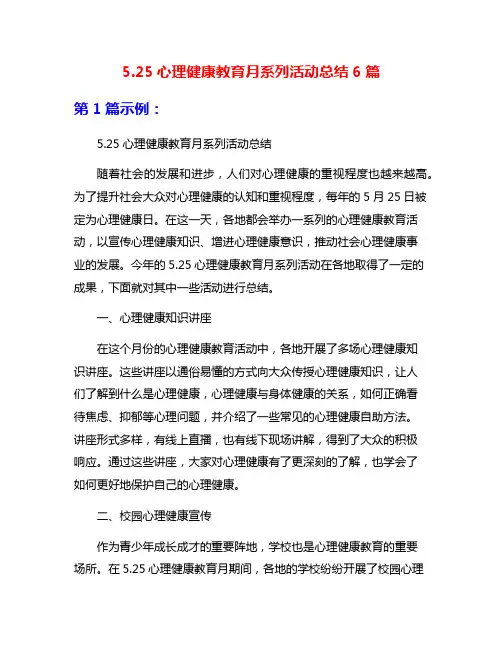 5.25 心理健康教育月系列活动总结 6 篇

第 1 篇示例：

5.25 心理健康教育月系列活动总结

随着社会的发展和进步，人们对心理健康的重视程度也越来越高。为了提升社会大众对心理健康的认知和重视程度，每年的 5 月 25 日被定为心理健康日。在这一天，各地都会举办一系列的心理健康教育活动，以宣传心理健康知识、增进心理健康意识，推动社会心理健康事业的发展。今年的 5.25 心理健康教育月系列活动在各地取得了一定的成果，下面就对其中一些活动进行总结。

一、心理健康知识讲座

在这个月份的心理健康教育活动中，各地开展了多场心理健康知识讲座。这些讲座以通俗易懂的方式向大众传授心理健康知识，让人们了解到什么是心理健康，心理健康与身体健康的关系，如何正确看待焦虑、抑郁等心理问题，并介绍了一些常见的心理健康自助方法。讲座形式多样，有线上直播，也有线下现场讲解，得到了大众的积极响应。通过这些讲座，大家对心理健康有了更深刻的了解，也学会了如何更好地保护自己的心理健康。

二、校园心理健康宣传

作为青少年成长成才的重要阵地，学校也是心理健康教育的重要场所。在 5.25 心理健康教育月期间，各地的学校纷纷开展了校园心理